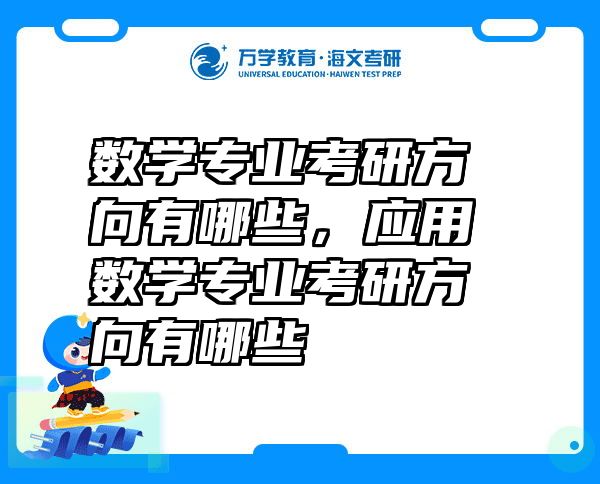 万学教育·海文考研
UNIVERSAL EDUCATION·HAIWEN TEST PREP

数学专业考研方向有哪些，应用数学专业考研方向有哪些